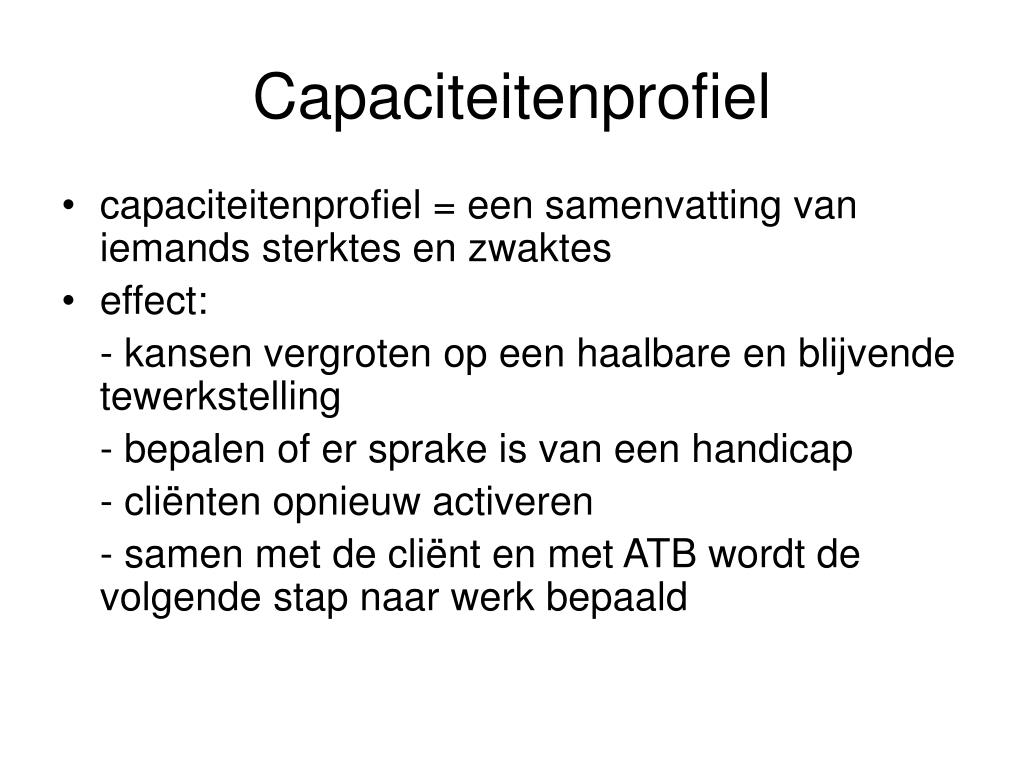 Capaciteitenprofiel

• capaciteitenprofiel = een samenvatting van iemands sterktes en zwaktes

• effect:

- kansen vergroten op een haalbare en blijvende tewerkstelling

- bepalen of er sprake is van een handicap

- cliënten opnieuw activeren

- samen met de cliënt en met ATB wordt de volgende stap naar werk bepaald